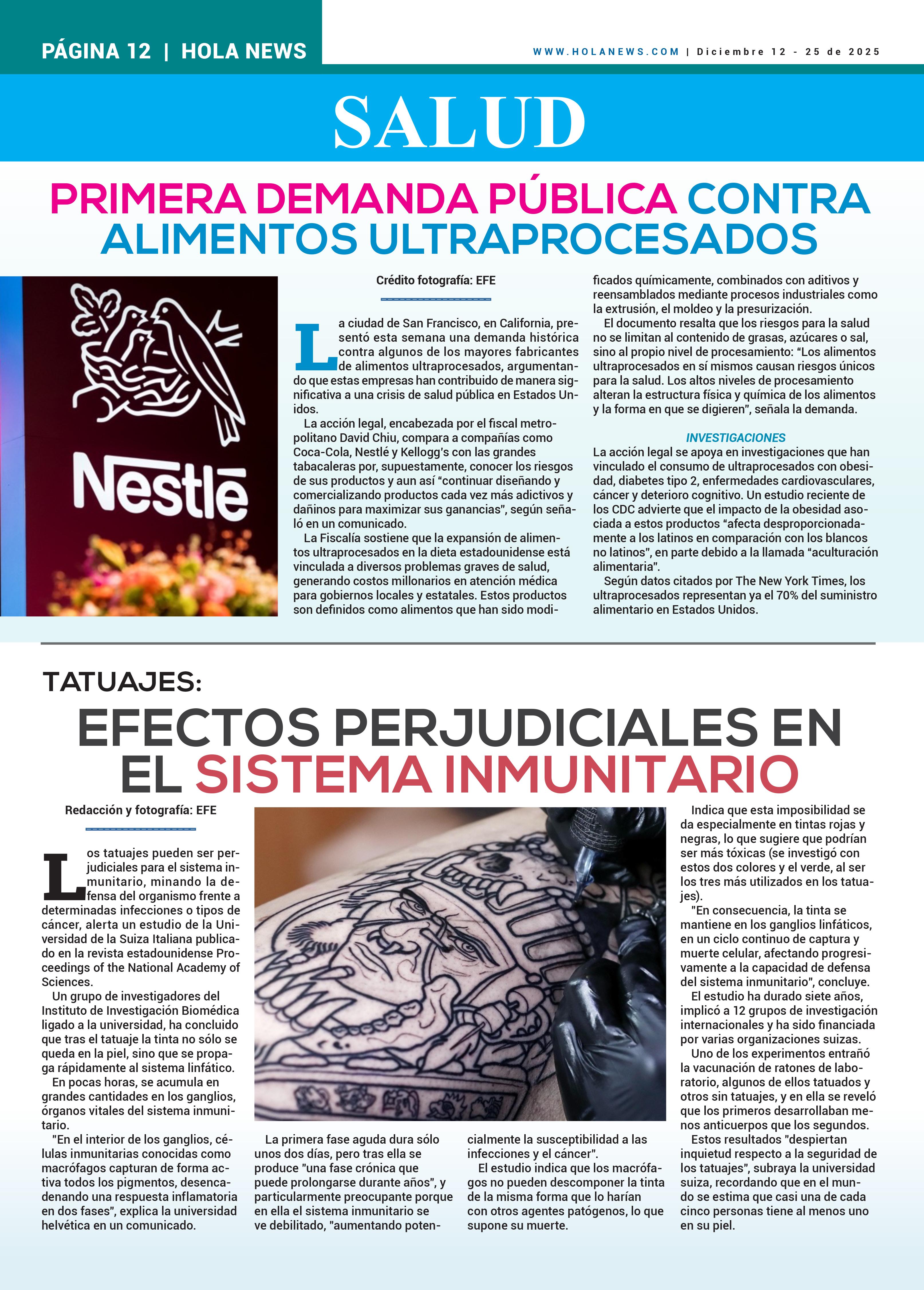 PÁGINA 12 | HOLA NEWS

WWW.HOLANEWS.COM | Diciembre 12 - 25 de 2025

SALUD

PRIMERA DEMANDA PÚBLICA CONTRA ALIMENTOS ULTRAPROCESADOS

Nestlé

Crédito fotografía: EFE

La ciudad de San Francisco, en California, presentó esta semana una demanda histórica contra algunos de los mayores fabricantes de alimentos ultraprocesados, argumentando que estas empresas han contribuido de manera significativa a una crisis de salud pública en Estados Unidos.

La acción legal, encabezada por el fiscal metropolitano David Chiu, compara a compañías como Coca-Cola, Nestlé y Kellogg's con las grandes tabacaleras por, supuestamente, conocer los riesgos de sus productos y aun así "continuar diseñando y comercializando productos cada vez más adictivos y dañinos para maximizar sus ganancias", según señaló en un comunicado.

La Fiscalía sostiene que la expansión de alimentos ultraprocesados en la dieta estadounidense está vinculada a diversos problemas graves de salud, generando costos millonarios en atención médica para gobiernos locales y estatales. Estos productos son definidos como alimentos que han sido modificados químicamente, combinados con aditivos y reensamblados mediante procesos industriales como la extrusión, el moldeo y la presurización.

El documento resalta que los riesgos para la salud no se limitan al contenido de grasas, azúcares o sal, sino al propio nivel de procesamiento: "Los alimentos ultraprocesados en sí mismos causan riesgos únicos para la salud. Los altos niveles de procesamiento alteran la estructura física y química de los alimentos y la forma en que se digieren", señala la demanda.

INVESTIGACIONES

La acción legal se apoya en investigaciones que han vinculado el consumo de ultraprocesados con obesidad, diabetes tipo 2, enfermedades cardiovasculares, cáncer y deterioro cognitivo. Un estudio reciente de los CDC advierte que el impacto de la obesidad asociada a estos productos "afecta desproporcionadamente a los latinos en comparación con los blancos no latinos", en parte debido a la llamada "aculturación alimentaria".

Según datos citados por The New York Times, los ultraprocesados representan ya el 70% del suministro alimentario en Estados Unidos.

TATUAJES:

EFECTOS PERJUDICIALES EN EL SISTEMA INMUNITARIO

Redacción y fotografía: EFE

Los tatuajes pueden ser perjudiciales para el sistema inmunitario, minando la defensa del organismo frente a determinadas infecciones o tipos de cáncer, alerta un estudio de la Universidad de la Suiza Italiana publicado en la revista estadounidense Proceedings of the National Academy of Sciences.

Un grupo de investigadores del Instituto de Investigación Biomédica ligado a la universidad, ha concluido que tras el tatuaje la tinta no sólo se queda en la piel, sino que se propaga rápidamente al sistema linfático.

En pocas horas, se acumula en grandes cantidades en los ganglios, órganos vitales del sistema inmunitario.

"En el interior de los ganglios, células inmunitarias conocidas como macrófagos capturan de forma activa todos los pigmentos, desencadenando una respuesta inflamatoria en dos fases", explica la universidad helvética en un comunicado.

La primera fase aguda dura sólo unos dos días, pero tras ella se produce "una fase crónica que puede prolongarse durante años", y particularmente preocupante porque en ella el sistema inmunitario se ve debilitado, "aumentando potencialmente la susceptibilidad a las infecciones y el cáncer".

El estudio indica que los macrófagos no pueden descomponer la tinta de la misma forma que lo harían con otros agentes patógenos, lo que supone su muerte.

Indica que esta imposibilidad se da especialmente en tintas rojas y negras, lo que sugiere que podrían ser más tóxicas (se investigó con estos dos colores y el verde, al ser los tres más utilizados en los tatuajes).

"En consecuencia, la tinta se mantiene en los ganglios linfáticos, en un ciclo continuo de captura y muerte celular, afectando progresivamente a la capacidad de defensa del sistema inmunitario", concluye.

El estudio ha durado siete años, implicó a 12 grupos de investigación internacionales y ha sido financiada por varias organizaciones suizas.

Uno de los experimentos entrañó la vacunación de ratones de laboratorio, algunos de ellos tatuados y otros sin tatuajes, y en ella se reveló que los primeros desarrollaban menos anticuerpos que los segundos.

Estos resultados "despiertan inquietud respecto a la seguridad de los tatuajes", subraya la universidad suiza, recordando que en el mundo se estima que casi una de cada cinco personas tiene al menos uno en su piel.